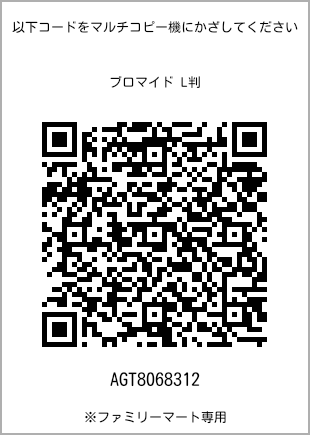 以下コードをマルチコピー機にかざしてください

ブロマイド L判

AGT8068312

※ファミリーマート専用